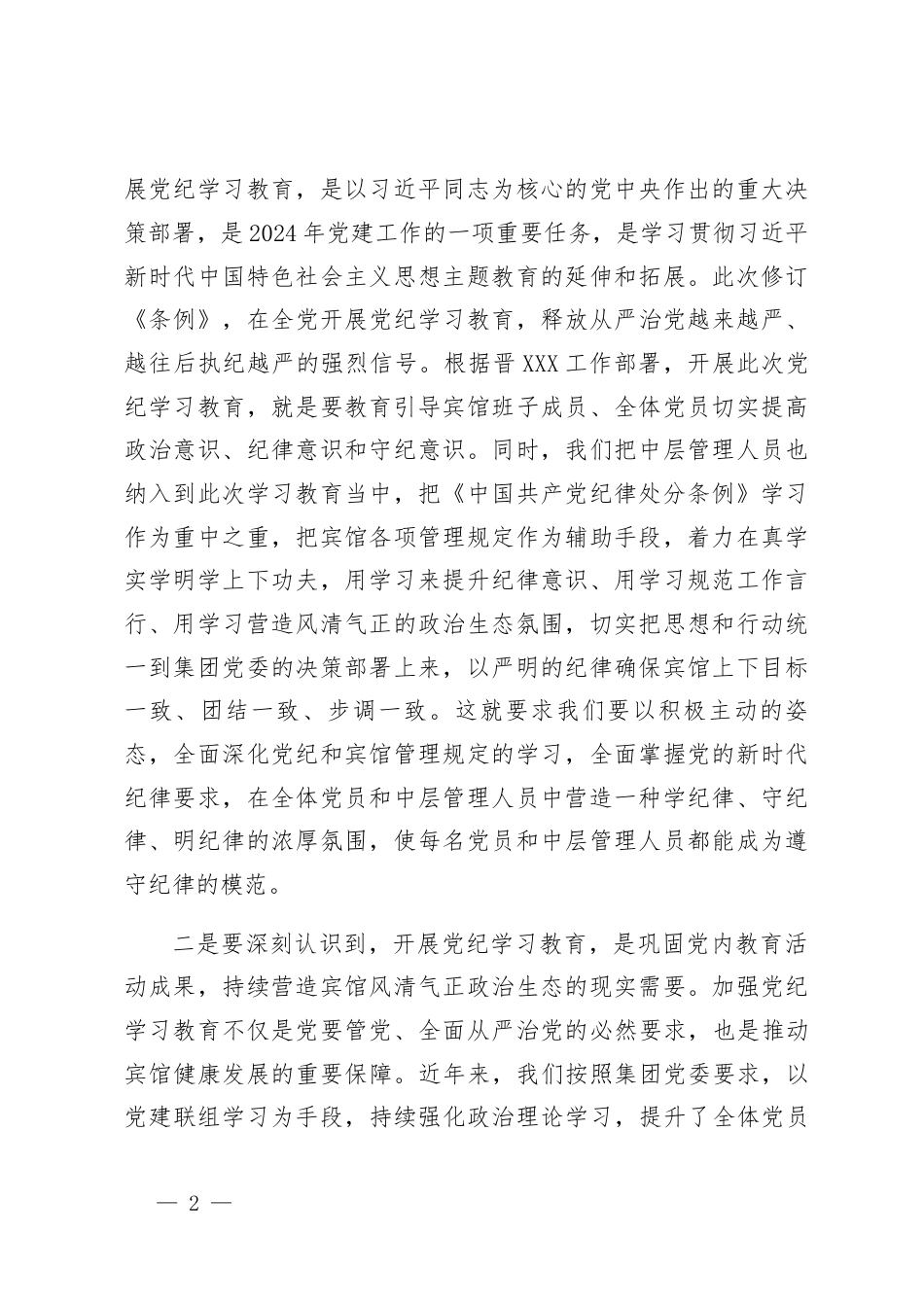 展党纪学习教育，是以习近平同志为核心的党中央作出的重大决策部署，是2024年党建工作的一项重要任务，是学习贯彻习近平新时代中国特色社会主义思想主题教育的延伸和拓展。此次修订《条例》，在全党开展党纪学习教育，释放从严治党越来越严、越往后执纪越严的强烈信号。根据晋XXX工作部署，开展此次党纪学习教育，就是要教育引导宾馆班子成员、全体党员切实提高政治意识、纪律意识和守纪意识。同时，我们把中层管理人员也纳入到此次学习教育当中，把《中国共产党纪律处分条例》学习作为重中之重，把宾馆各项管理规定作为辅助手段，着力在真学实学明学上下功夫，用学习来提升纪律意识、用学习规范工作言行、用学习营造风清气正的政治生态氛围，切实把思想和行动统一到集团党委的决策部署上来，以严明的纪律确保宾馆上下目标一致、团结一致、步调一致。这就要求我们要以积极主动的姿态，全面深化党纪和宾馆管理规定的学习，全面掌握党的新时代纪律要求，在全体党员和中层管理人员中营造一种学纪律、守纪律、明纪律的浓厚氛围，使每名党员和中层管理人员都能成为遵守纪律的模范。

二是要深刻认识到，开展党纪学习教育，是巩固党内教育活动成果，持续营造宾馆风清气正政治生态的现实需要。加强党纪学习教育不仅是党要管党、全面从严治党的必然要求，也是推动宾馆健康发展的重要保障。近年来，我们按照集团党委要求，以党建联组学习为手段，持续强化政治理论学习，提升了全体党员

— 2 —